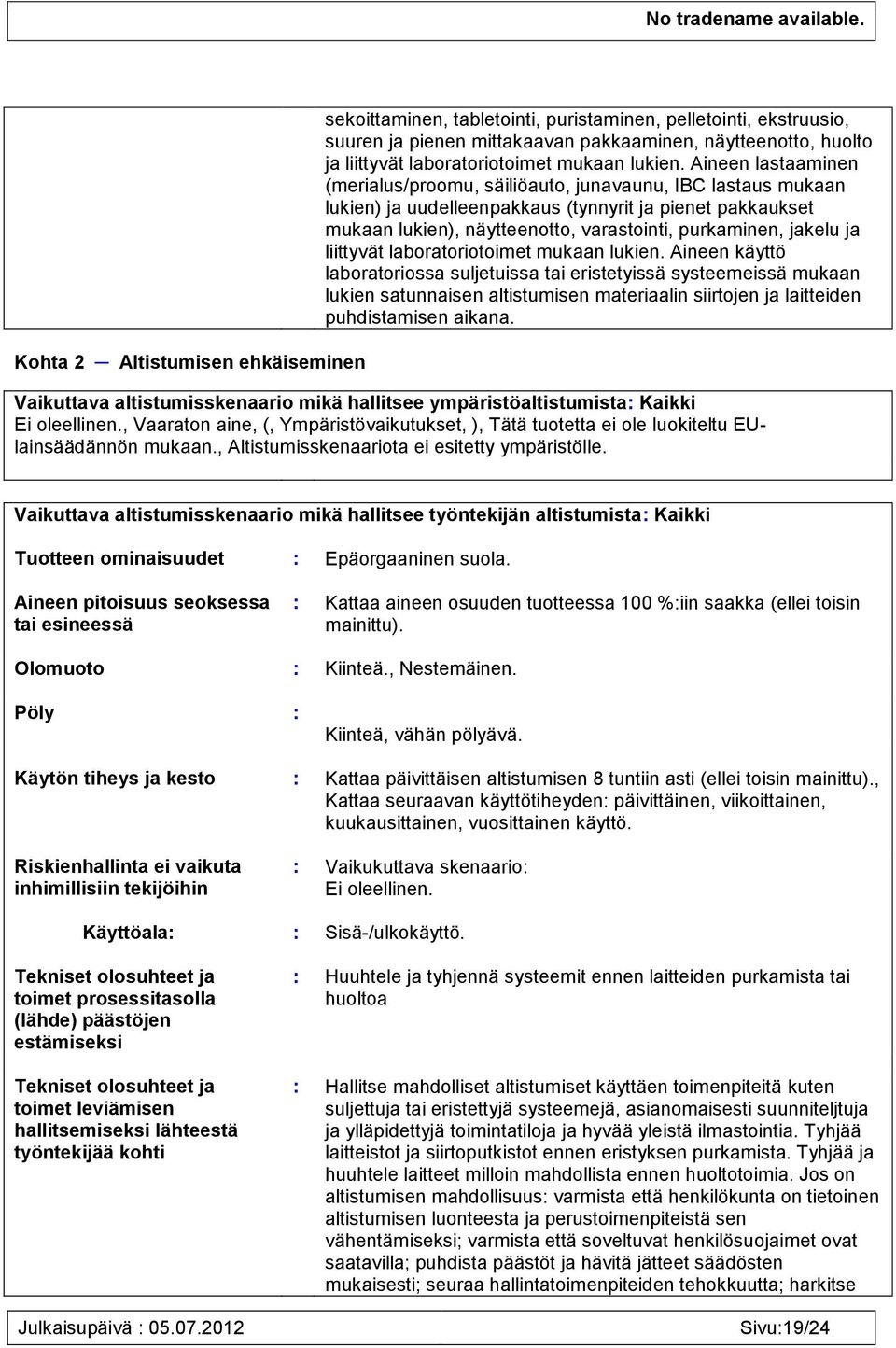 No tradename available.

sekoittaminen, tabletointi, puristaminen, pelletointi, ekstruusio, suuren ja pienen mittakaavan pakkaaminen, näytteenotto, huolto ja liittyvät laboratoriotoimet mukaan lukien. Aineen lastaaminen (merialus/proomu, säiliöauto, junavaunu, IBC lastaus mukaan lukien) ja uudelleenpakkaus (tynnyrit ja pienet pakkaukset mukaan lukien), näytteenotto, varastointi, purkaminen, jakelu ja liittyvät laboratoriotoimet mukaan lukien. Aineen käyttö laboratoriossa suljetuissa tai eristetyissä systeemeissä mukaan lukien satunnaisen altistumisen materiaalin siirtojen ja laitteiden puhdistamisen aikana.

Kohta 2 — Altistumisen ehkäiseminen

Vaikuttava altistumisskenaario mikä hallitsee ympäristöaltistumista: Kaikki
Ei oleellinen., Vaaraton aine, (, Ympäristövaikutukset, ), Tätä tuotetta ei ole luokiteltu EU-lainsäädännön mukaan., Altistumisskenaariota ei esitetty ympäristölle.

Vaikuttava altistumisskenaario mikä hallitsee työntekijän altistumista: Kaikki

Tuotteen ominaisuudet : Epäorgaaninen suola.

Aineen pitoisuus seoksessa tai esineessä : Kattaa aineen osuuden tuotteessa 100 %:iin saakka (ellei toisin mainittu).

Olomuoto : Kiinteä., Nestemäinen.

Pöly : Kiinteä, vähän pölyävä.

Käytön tiheys ja kesto : Kattaa päivittäisen altistumisen 8 tuntiin asti (ellei toisin mainittu)., Kattaa seuraavan käyttötiheyden: päivittäinen, viikoittainen, kuukausittainen, vuosittainen käyttö.

Riskienhallinta ei vaikuta inhimillisiin tekijöihin : Vaikukuttava skenaario: Ei oleellinen.

Käyttöala: : Sisä-/ulkokäyttö.

Tekniset olosuhteet ja toimet prosessitasolla (lähde) päästöjen estämiseksi : Huuhtele ja tyhjennä systeemit ennen laitteiden purkamista tai huoltoa

Tekniset olosuhteet ja toimet leviämisen hallitsemiseksi lähteestä työntekijää kohti : Hallitse mahdolliset altistumiset käyttäen toimenpiteitä kuten suljettuja tai eristettyjä systeemejä, asianomaisesti suunniteltuja ja ylläpidettyjä toimintatiloja ja hyvää yleistä ilmastointia. Tyhjää laitteistot ja siirtoputkistot ennen eristyksen purkamista. Tyhjää ja huuhtele laitteet milloin mahdollista ennen huoltotoimia. Jos on altistumisen mahdollisuus: varmista että henkilökunta on tietoinen altistumisen luonteesta ja perustoimenpiteistä sen vähentämiseksi; varmista että soveltuvat henkilösuojaimet ovat saatavilla; puhdista päästöt ja hävitä jätteet säädösten mukaisesti; seuraa hallintatoimenpiteiden tehokkuutta; harkitse

Julkaisupäivä : 05.07.2012 Sivu:19/24